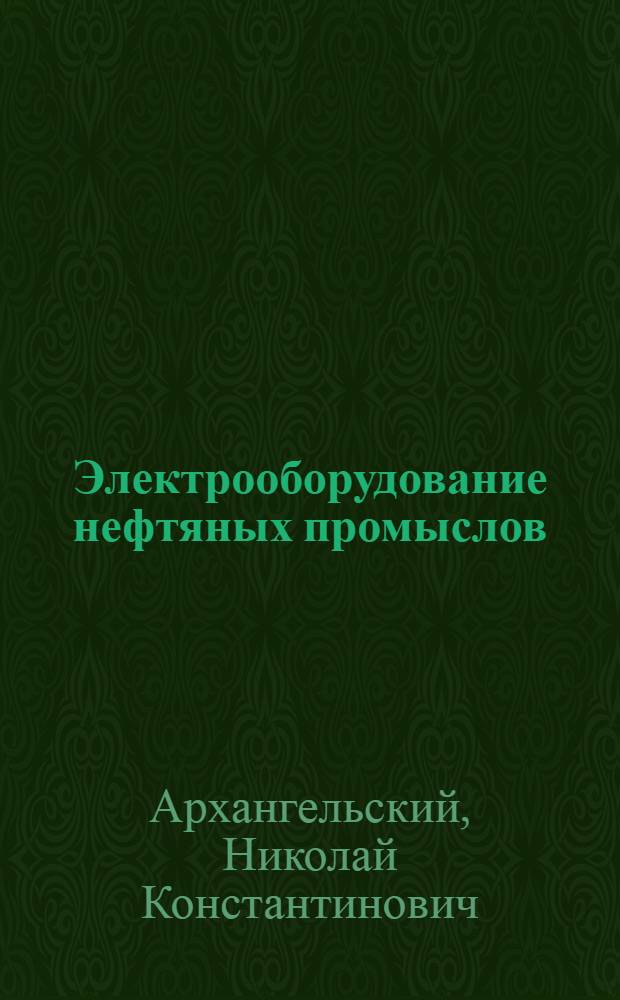 Электрооборудование нефтяных промыслов

Архангельский, Николай Константинович